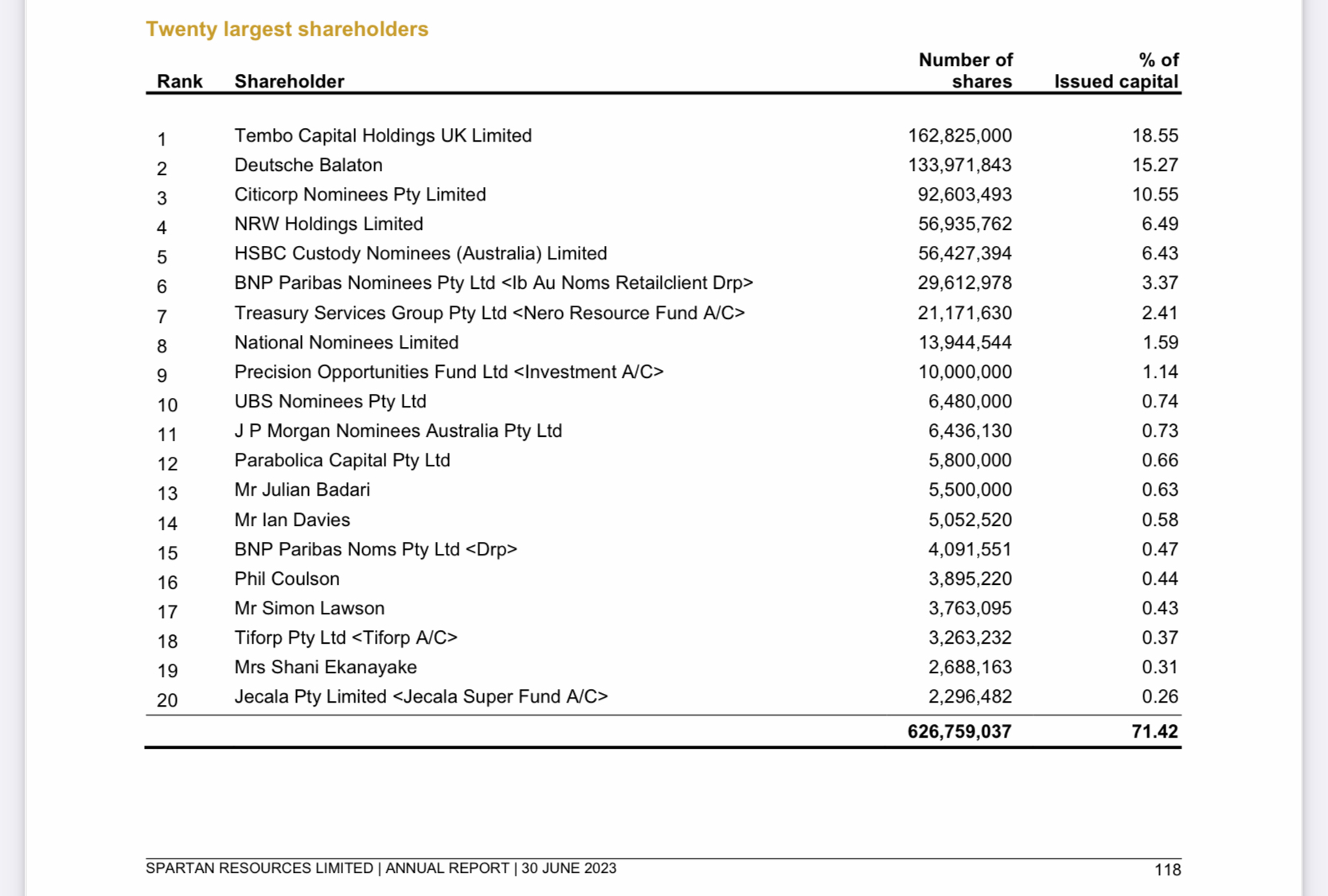 Twenty largest shareholders

| Rank | Shareholder | Number of shares | % of Issued capital |
|---|---|---|---|
| 1 | Tembo Capital Holdings UK Limited | 162,825,000 | 18.55 |
| 2 | Deutsche Balaton | 133,971,843 | 15.27 |
| 3 | Citicorp Nominees Pty Limited | 92,603,493 | 10.55 |
| 4 | NRW Holdings Limited | 56,935,762 | 6.49 |
| 5 | HSBC Custody Nominees (Australia) Limited | 56,427,394 | 6.43 |
| 6 | BNP Paribas Nominees Pty Ltd <Ib Au Noms Retailclient Drp> | 29,612,978 | 3.37 |
| 7 | Treasury Services Group Pty Ltd <Nero Resource Fund A/C> | 21,171,630 | 2.41 |
| 8 | National Nominees Limited | 13,944,544 | 1.59 |
| 9 | Precision Opportunities Fund Ltd <Investment A/C> | 10,000,000 | 1.14 |
| 10 | UBS Nominees Pty Ltd | 6,480,000 | 0.74 |
| 11 | J P Morgan Nominees Australia Pty Ltd | 6,436,130 | 0.73 |
| 12 | Parabolica Capital Pty Ltd | 5,800,000 | 0.66 |
| 13 | Mr Julian Badari | 5,500,000 | 0.63 |
| 14 | Mr Ian Davies | 5,052,520 | 0.58 |
| 15 | BNP Paribas Noms Pty Ltd <Drp> | 4,091,551 | 0.47 |
| 16 | Phil Coulson | 3,895,220 | 0.44 |
| 17 | Mr Simon Lawson | 3,763,095 | 0.43 |
| 18 | Tiforp Pty Ltd <Tiforp A/C> | 3,263,232 | 0.37 |
| 19 | Mrs Shani Ekanayake | 2,688,163 | 0.31 |
| 20 | Jecala Pty Limited <Jecala Super Fund A/C> | 2,296,482 | 0.26 |
| | | 626,759,037 | 71.42 |

SPARTAN RESOURCES LIMITED | ANNUAL REPORT | 30 JUNE 2023 118